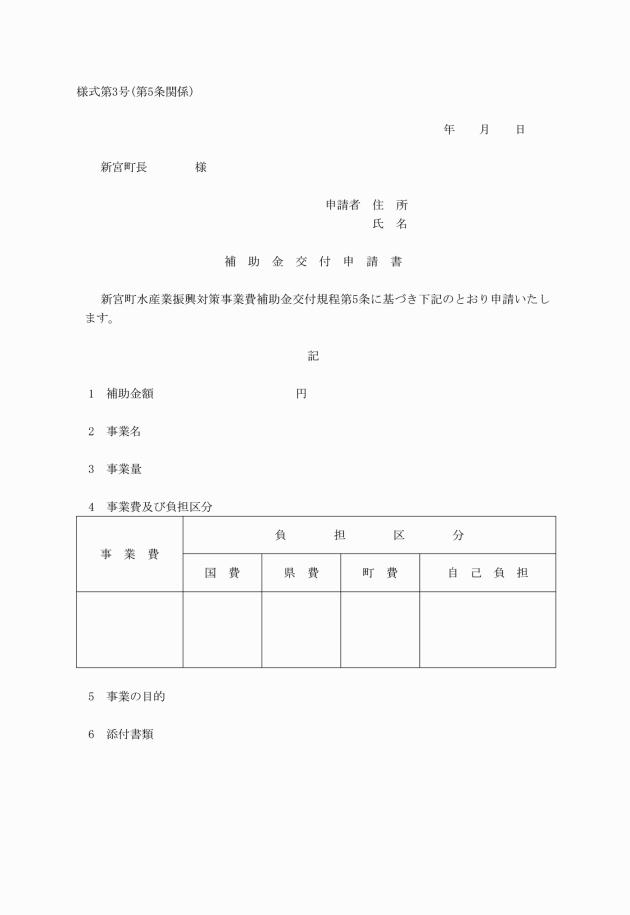 様式第3号(第5条関係)

年　月　日

新宮町長　　　様

申請者　住　所
氏　名

補　助　金　交　付　申　請　書

新宮町水産業振興対策事業費補助金交付規程第5条に基づき下記のとおり申請いたします。

記

1　補助金額　　　　　　　円

2　事業名

3　事業量

4　事業費及び負担区分

| 事　業　費 | 負　担　区　分 | | | |
|---|---|---|---|---|
| | 国　費 | 県　費 | 町　費 | 自　己　負　担 |
| | | | | |

5　事業の目的

6　添付書類